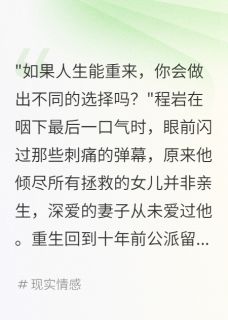 "如果人生能重来，你会做出不同的选择吗？"程岩在咽下最后一口气时，眼前闪过那些刺痛的弹幕，原来他倾尽所有拯救的女儿并非亲生，深爱的妻子从未爱过他。重生回到十年前公派留...

# 现实情感